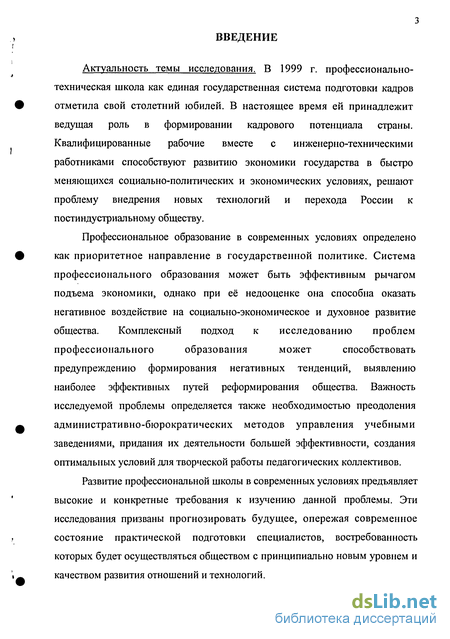 3

ВВЕДЕНИЕ

Актуальность темы исследования. В 1999 г. профессионально-техническая школа как единая государственная система подготовки кадров отметила свой столетний юбилей. В настоящее время ей принадлежит ведущая роль в формировании кадрового потенциала страны. Квалифицированные рабочие вместе с инженерно-техническими работниками способствуют развитию экономики государства в быстро меняющихся социально-политических и экономических условиях, решают проблему внедрения новых технологий и перехода России к постиндустриальному обществу.

Профессиональное образование в современных условиях определено как приоритетное направление в государственной политике. Система профессионального образования может быть эффективным рычагом подъема экономики, однако при её недооценке она способна оказать негативное воздействие на социально-экономическое и духовное развитие общества. Комплексный подход к исследованию проблем профессионального образования может способствовать предупреждению формирования негативных тенденций, выявлению наиболее эффективных путей реформирования общества. Важность исследуемой проблемы определяется также необходимостью преодоления административно-бюрократических методов управления учебными заведениями, придания их деятельности большей эффективности, создания оптимальных условий для творческой работы педагогических коллективов.

Развитие профессиональной школы в современных условиях предъявляет высокие и конкретные требования к изучению данной проблемы. Эти исследования призваны прогнозировать будущее, опережая современное состояние практической подготовки специалистов, востребованность которых будет осуществляться обществом с принципиально новым уровнем и качеством развития отношений и технологий.

dsLib.net
библиотека диссертаций